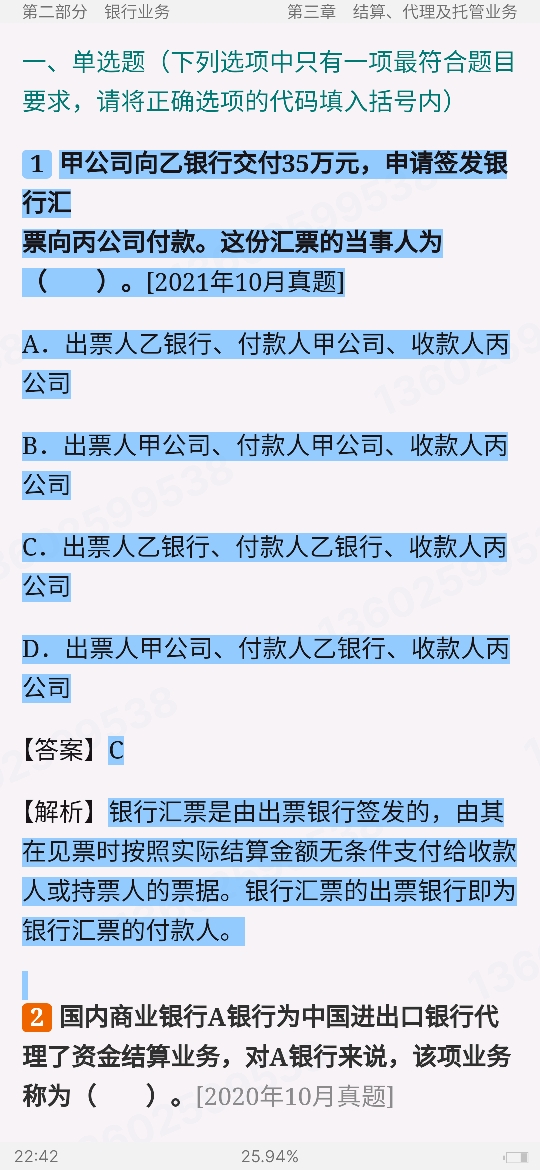 第二部分 银行业务 第三章 结算、代理及托管业务

一、单选题（下列选项中只有一项最符合题目要求，请将正确选项的代码填入括号内）

1 甲公司向乙银行交付35万元，申请签发银行汇票向丙公司付款。这份汇票的当事人为（ ）。[2021年10月真题]

A．出票人乙银行、付款人甲公司、收款人丙公司

B．出票人甲公司、付款人甲公司、收款人丙公司

C．出票人乙银行、付款人乙银行、收款人丙公司

D．出票人甲公司、付款人乙银行、收款人丙公司

【答案】C

【解析】银行汇票是由出票银行签发的，由其在见票时按照实际结算金额无条件支付给收款人或持票人的票据。银行汇票的出票银行即为银行汇票的付款人。

2 国内商业银行A银行为中国进出口银行代理了资金结算业务，对A银行来说，该项业务称为（ ）。[2020年10月真题]

22:42 25.94%